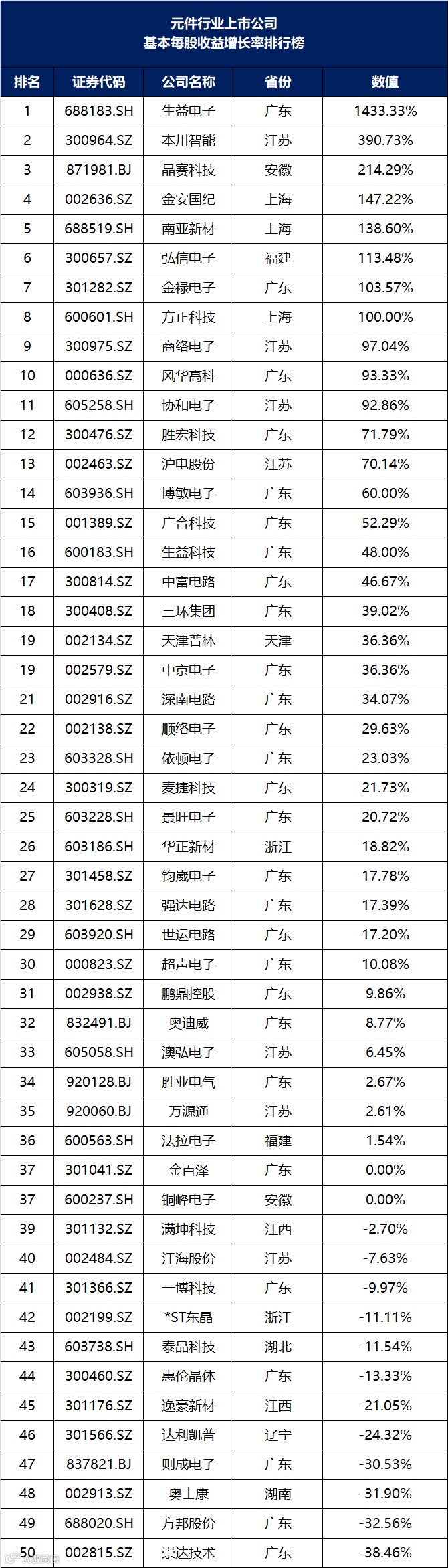 元件行业上市公司
基本每股收益增长率排行榜

| 排名 | 证券代码 | 公司名称 | 省份 | 数值 |
|---|---|---|---|---|
| 1 | 688183.SH | 生益电子 | 广东 | 1433.33% |
| 2 | 300964.SZ | 本川智能 | 江苏 | 390.73% |
| 3 | 871981.BJ | 晶赛科技 | 安徽 | 214.29% |
| 4 | 002636.SZ | 金安国纪 | 上海 | 147.22% |
| 5 | 688519.SH | 南亚新材 | 上海 | 138.60% |
| 6 | 300657.SZ | 弘信电子 | 福建 | 113.48% |
| 7 | 301282.SZ | 金禄电子 | 广东 | 103.57% |
| 8 | 600601.SH | 方正科技 | 上海 | 100.00% |
| 9 | 300975.SZ | 商络电子 | 江苏 | 97.04% |
| 10 | 000636.SZ | 风华高科 | 广东 | 93.33% |
| 11 | 605258.SH | 协和电子 | 江苏 | 92.86% |
| 12 | 300476.SZ | 胜宏科技 | 广东 | 71.79% |
| 13 | 002463.SZ | 沪电股份 | 江苏 | 70.14% |
| 14 | 603936.SH | 博敏电子 | 广东 | 60.00% |
| 15 | 001389.SZ | 广合科技 | 广东 | 52.29% |
| 16 | 600183.SH | 生益科技 | 广东 | 48.00% |
| 17 | 300814.SZ | 中富电路 | 广东 | 46.67% |
| 18 | 300408.SZ | 三环集团 | 广东 | 39.02% |
| 19 | 002134.SZ | 天津普林 | 天津 | 36.36% |
| 19 | 002579.SZ | 中京电子 | 广东 | 36.36% |
| 21 | 002916.SZ | 深南电路 | 广东 | 34.07% |
| 22 | 002138.SZ | 顺络电子 | 广东 | 29.63% |
| 23 | 603328.SH | 依顿电子 | 广东 | 23.03% |
| 24 | 300319.SZ | 麦捷科技 | 广东 | 21.73% |
| 25 | 603228.SH | 景旺电子 | 广东 | 20.72% |
| 26 | 603186.SH | 华正新材 | 浙江 | 18.82% |
| 27 | 301458.SZ | 钧崴电子 | 广东 | 17.78% |
| 28 | 301628.SZ | 强达电路 | 广东 | 17.39% |
| 29 | 603920.SH | 世运电路 | 广东 | 17.20% |
| 30 | 000823.SZ | 超声电子 | 广东 | 10.08% |
| 31 | 002938.SZ | 鹏鼎控股 | 广东 | 9.86% |
| 32 | 832491.BJ | 奥迪威 | 广东 | 8.77% |
| 33 | 605058.SH | 澳弘电子 | 江苏 | 6.45% |
| 34 | 920128.BJ | 胜业电气 | 广东 | 2.67% |
| 35 | 920060.BJ | 万源通 | 江苏 | 2.61% |
| 36 | 600563.SH | 法拉电子 | 福建 | 1.54% |
| 37 | 301041.SZ | 金百泽 | 广东 | 0.00% |
| 37 | 600237.SH | 铜峰电子 | 安徽 | 0.00% |
| 39 | 301132.SZ | 满坤科技 | 江西 | -2.70% |
| 40 | 002484.SZ | 江海股份 | 江苏 | -7.63% |
| 41 | 301366.SZ | 一博科技 | 广东 | -9.97% |
| 42 | 002199.SZ | *ST东晶 | 浙江 | -11.11% |
| 43 | 603738.SH | 泰晶科技 | 湖北 | -11.54% |
| 44 | 300460.SZ | 惠伦晶体 | 广东 | -13.33% |
| 45 | 301176.SZ | 逸豪新材 | 江西 | -21.05% |
| 46 | 301566.SZ | 达利凯普 | 辽宁 | -24.32% |
| 47 | 837821.BJ | 则成电子 | 广东 | -30.53% |
| 48 | 002913.SZ | 奥士康 | 湖南 | -31.90% |
| 49 | 688020.SH | 方邦股份 | 广东 | -32.56% |
| 50 | 002815.SZ | 崇达技术 | 广东 | -38.46% |